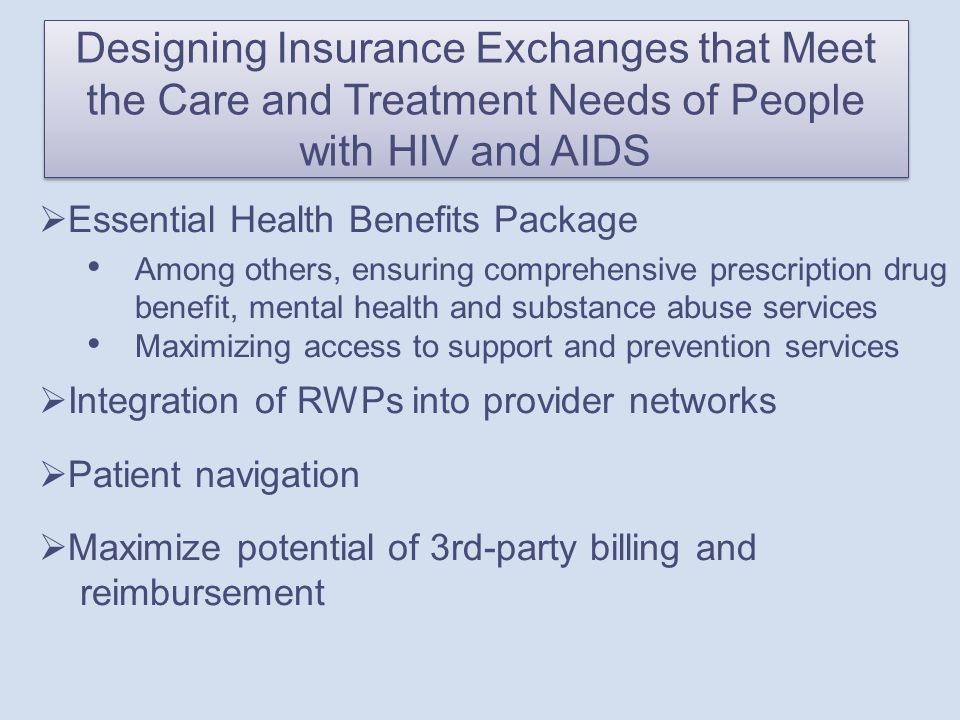 Designing Insurance Exchanges that Meet the Care and Treatment Needs of People with HIV and AIDS

➢Essential Health Benefits Package

• Among others, ensuring comprehensive prescription drug benefit, mental health and substance abuse services
• Maximizing access to support and prevention services

➢Integration of RWPs into provider networks

➢Patient navigation

➢Maximize potential of 3rd-party billing and reimbursement